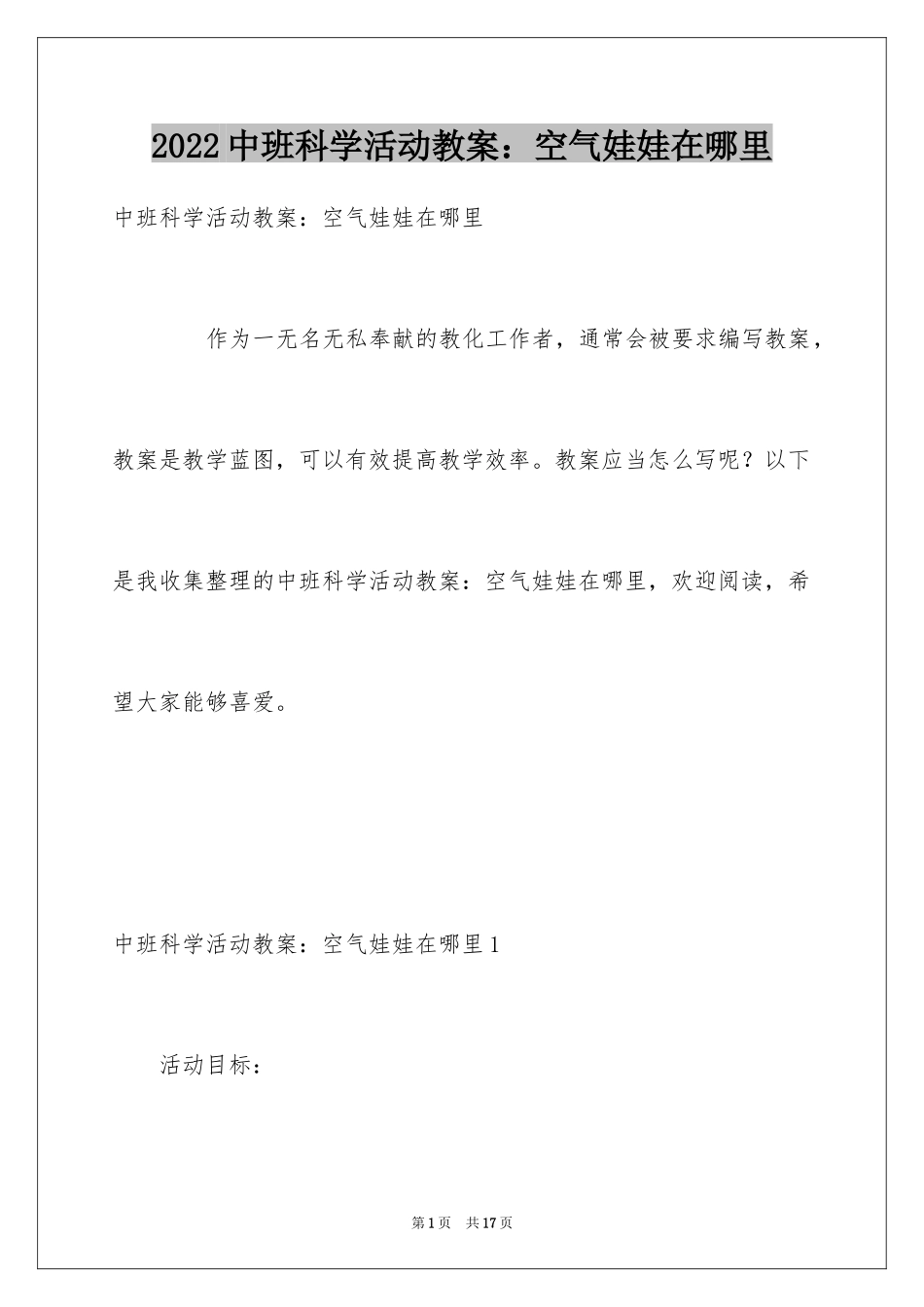 2022中班科学活动教案：空气娃娃在哪里

中班科学活动教案：空气娃娃在哪里

作为一无名无私奉献的教化工作者，通常会被要求编写教案，教案是教学蓝图，可以有效提高教学效率。教案应当怎么写呢？以下是我收集整理的中班科学活动教案：空气娃娃在哪里，欢迎阅读，希望大家能够喜爱。

中班科学活动教案：空气娃娃在哪里1

活动目标：

第1页 共17页